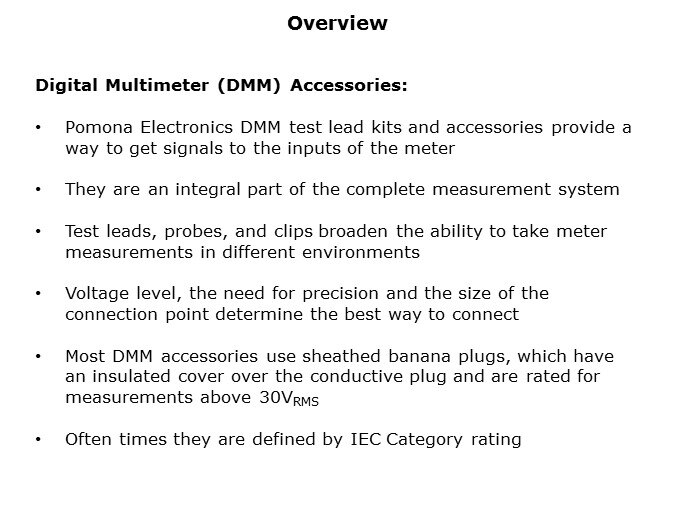 Overview

Digital Multimeter (DMM) Accessories:

• Pomona Electronics DMM test lead kits and accessories provide a way to get signals to the inputs of the meter

• They are an integral part of the complete measurement system

• Test leads, probes, and clips broaden the ability to take meter measurements in different environments

• Voltage level, the need for precision and the size of the connection point determine the best way to connect

• Most DMM accessories use sheathed banana plugs, which have an insulated cover over the conductive plug and are rated for measurements above $30V_{RMS}$

• Often times they are defined by IEC Category rating